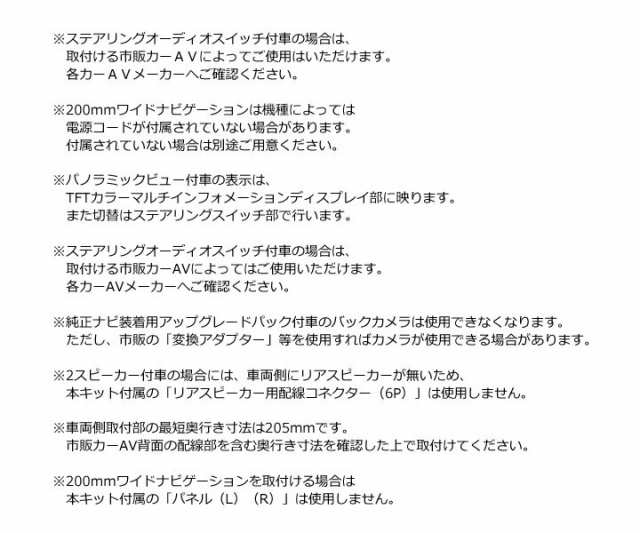 ※ステアリングオーディオスイッチ付車の場合は、
取付ける市販カーＡＶによってご使用はいただけます。
各カーＡＶメーカーへご確認ください。

※200mmワイドナビゲーションは機種によっては
電源コードが付属されていない場合があります。
付属されていない場合は別途ご用意ください。

※パノラミックビュー付車の表示は、
TFTカラーマルチインフォメーションディスプレイ部に映ります。
また切替はステアリングスイッチ部で行います。

※ステアリングオーディオスイッチ付車の場合は、
取付ける市販カーAVによってはご使用いただけます。
各カーAVメーカーへご確認ください。

※純正ナビ装着用アップグレードパック付車のバックカメラは使用できなくなります。
ただし、市販の「変換アダプター」等を使用すればカメラが使用できる場合があります。

※2スピーカー付車の場合には、車両側にリアスピーカーが無いため、
本キット付属の「リアスピーカー用配線コネクター（6P）」は使用しません。

※車両側取付部の最短奥行き寸法は205mmです。
市販カーAV背面の配線部を含む奥行き寸法を確認した上で取付けてください。

※200mmワイドナビゲーションを取付ける場合は
本キット付属の「パネル（L）（R）」は使用しません。